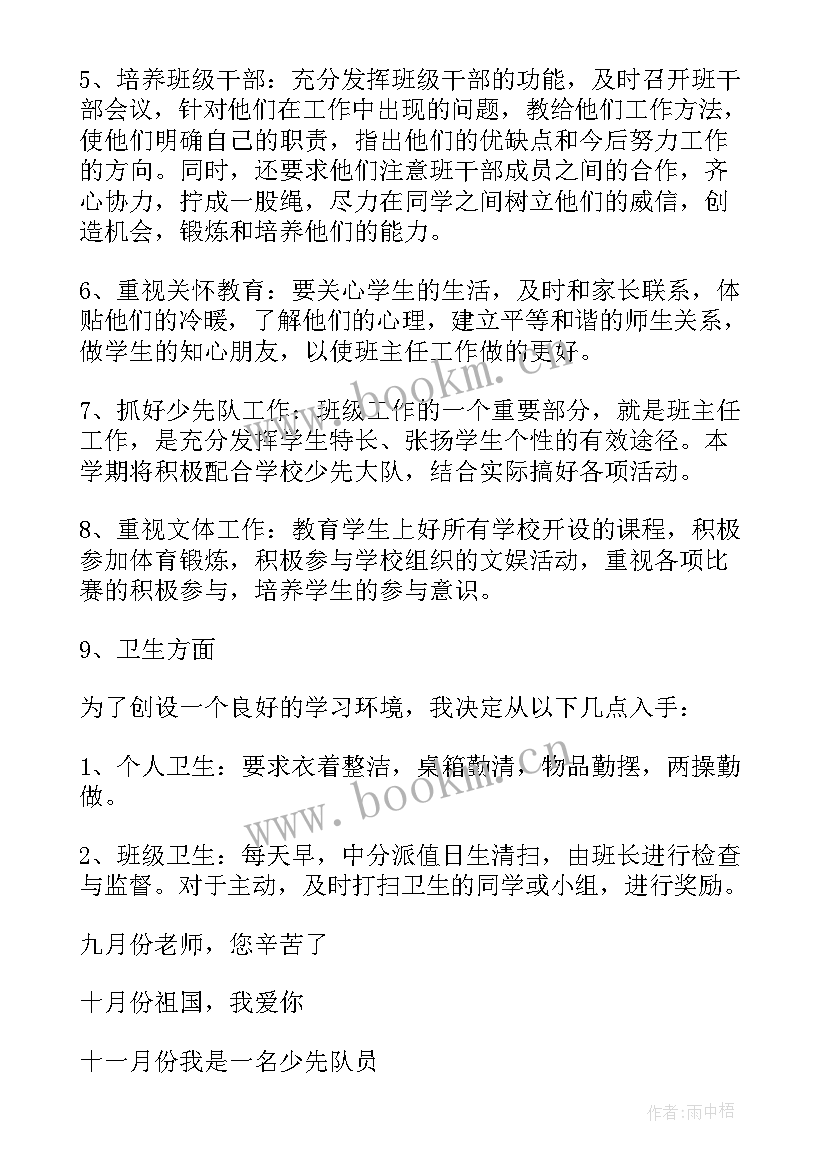 5、培养班级干部：充分发挥班级干部的功能，及时召开班干部会议，针对他们在工作中出现的问题，教给他们工作方法，使他们明确自己的职责，指出他们的优缺点和今后努力工作的方向。同时，还要求他们注意班干部成员之间的合作，齐心协力，拧成一股绳，尽力在同学之间树立他们的威信，创造机会，锻炼和培养他们的能力。

6、重视关怀教育：要关心学生的生活，及时和家长联系，体贴他们的冷暖，了解他们的心理，建立平等和谐的师生关系，做学生的知心朋友，以使班主任工作做的更好。

7、抓好少先队工作：班级工作的一个重要部分，就是班主任工作，是充分发挥学生特长、张扬学生个性的有效途径。本学期将积极配合学校少先大队，结合实际搞好各项活动。

8、重视文体工作：教育学生上好所有学校开设的课程，积极参加体育锻炼，积极参与学校组织的文娱活动，重视各项比赛的积极参与，培养学生的参与意识。

9、卫生方面

为了创设一个良好的学习环境，我决定从以下几点入手：

1、个人卫生：要求衣着整洁，桌箱勤清，物品勤摆，两操勤做。

2、班级卫生：每天早，中分派值日生清扫，由班长进行检查与监督。对于主动，及时打扫卫生的同学或小组，进行奖励。

九月份老师，您辛苦了

十月份祖国，我爱你

十一月份我是一名少先队员

www.bookm.cn

www.bookm.cn

作者：雨中梧